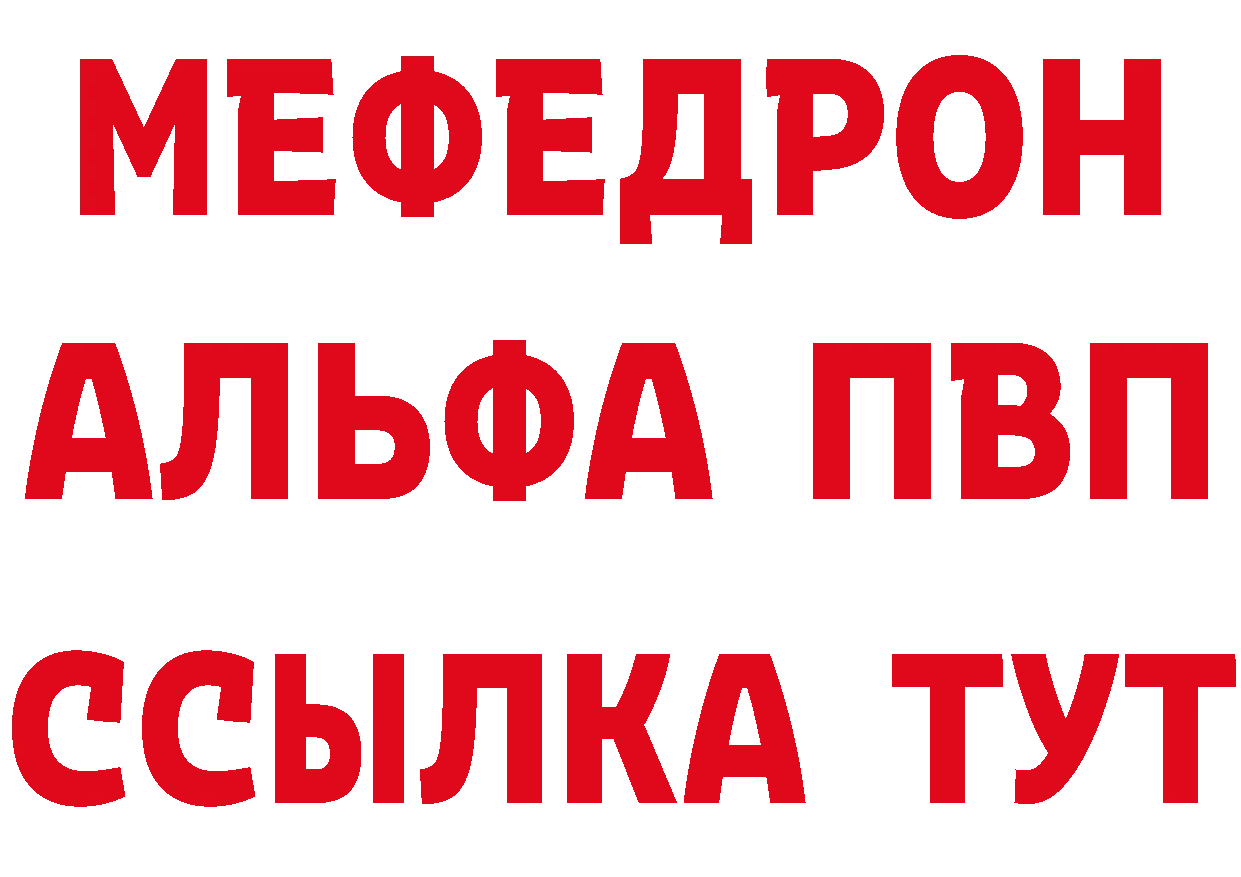 МЕФЕДРОН
АЛЬФА ПВП
ССЫЛКА ТУТ